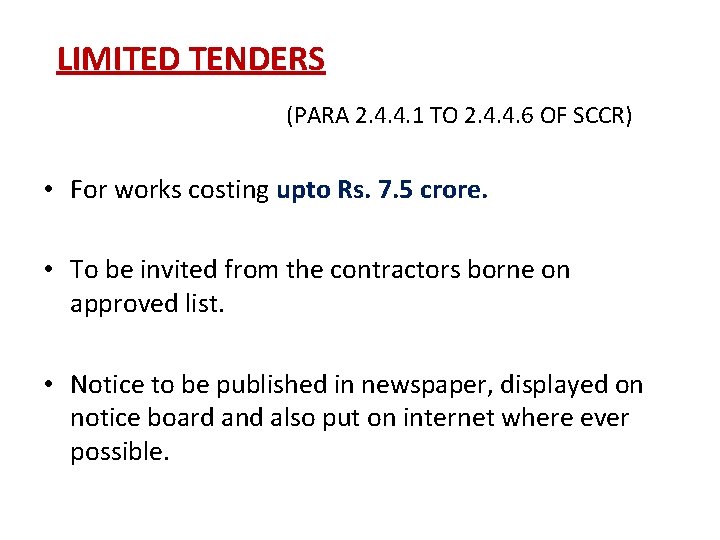 LIMITED TENDERS

(PARA 2.4.4.1 TO 2.4.4.6 OF SCCR)

• For works costing upto Rs. 7.5 crore.

• To be invited from the contractors borne on approved list.

• Notice to be published in newspaper, displayed on notice board and also put on internet where ever possible.